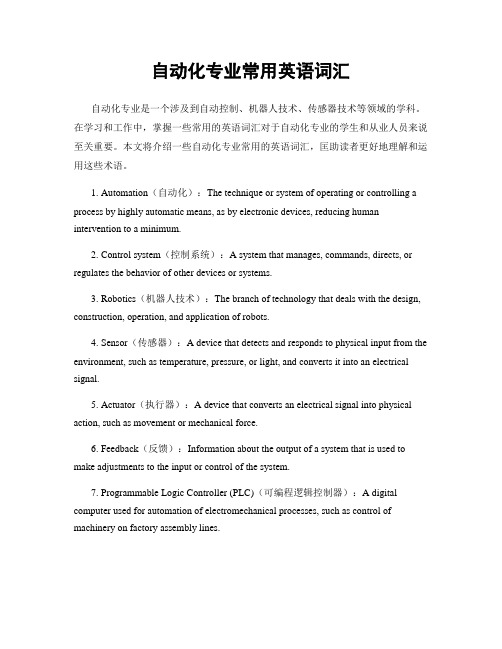 自动化专业常用英语词汇

自动化专业是一个涉及到自动控制、机器人技术、传感器技术等领域的学科。在学习和工作中，掌握一些常用的英语词汇对于自动化专业的学生和从业人员来说至关重要。本文将介绍一些自动化专业常用的英语词汇，匡助读者更好地理解和运用这些术语。

1. Automation（自动化）：The technique or system of operating or controlling a process by highly automatic means, as by electronic devices, reducing human intervention to a minimum.

2. Control system（控制系统）：A system that manages, commands, directs, or regulates the behavior of other devices or systems.

3. Robotics（机器人技术）：The branch of technology that deals with the design, construction, operation, and application of robots.

4. Sensor（传感器）：A device that detects and responds to physical input from the environment, such as temperature, pressure, or light, and converts it into an electrical signal.

5. Actuator（执行器）：A device that converts an electrical signal into physical action, such as movement or mechanical force.

6. Feedback（反馈）：Information about the output of a system that is used to make adjustments to the input or control of the system.

7. Programmable Logic Controller (PLC)（可编程逻辑控制器）：A digital computer used for automation of electromechanical processes, such as control of machinery on factory assembly lines.